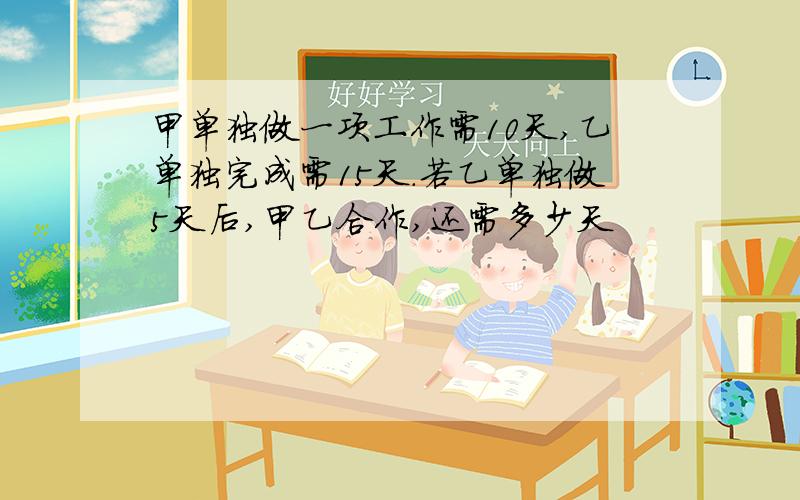 好好学习

天天向上

甲单独做一项工作需10天，乙单独完成需15天.若乙单独做5天后，甲乙合作，还需多少天